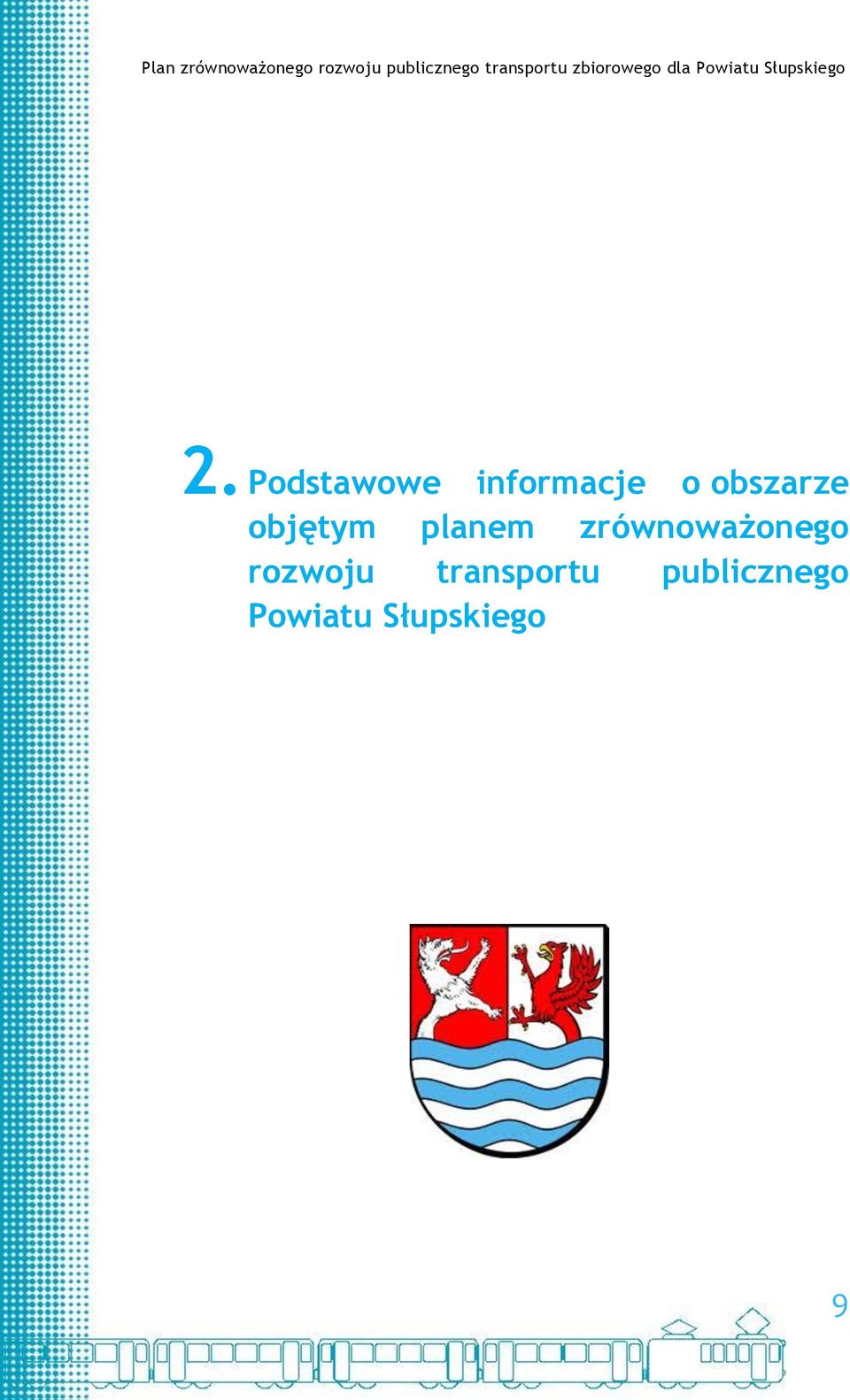 Plan zrównoważonego rozwoju publicznego transportu zbiorowego dla Powiatu Słupskiego

2. Podstawowe informacje o obszarze objętym planem zrównoważonego rozwoju transportu publicznego Powiatu Słupskiego

9